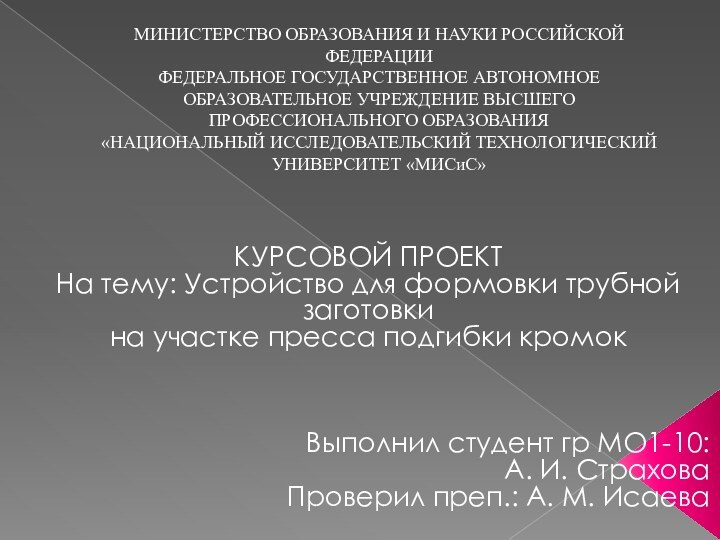 МИНИСТЕРСТВО ОБРАЗОВАНИЯ И НАУКИ РОССИЙСКОЙ ФЕДЕРАЦИИ
ФЕДЕРАЛЬНОЕ ГОСУДАРСТВЕННОЕ АВТОНОМНОЕ ОБРАЗОВАТЕЛЬНОЕ УЧРЕЖДЕНИЕ ВЫСШЕГО ПРОФЕССИОНАЛЬНОГО ОБРАЗОВАНИЯ
«НАЦИОНАЛЬНЫЙ ИССЛЕДОВАТЕЛЬСКИЙ ТЕХНОЛОГИЧЕСКИЙ УНИВЕРСИТЕТ «МИСиС»

КУРСОВОЙ ПРОЕКТ
На тему: Устройство для формовки трубной заготовки
на участке пресса подгибки кромок

Выполнил студент гр МО1-10:
А. И. Страхова
Проверил преп.: А. М. Исаева